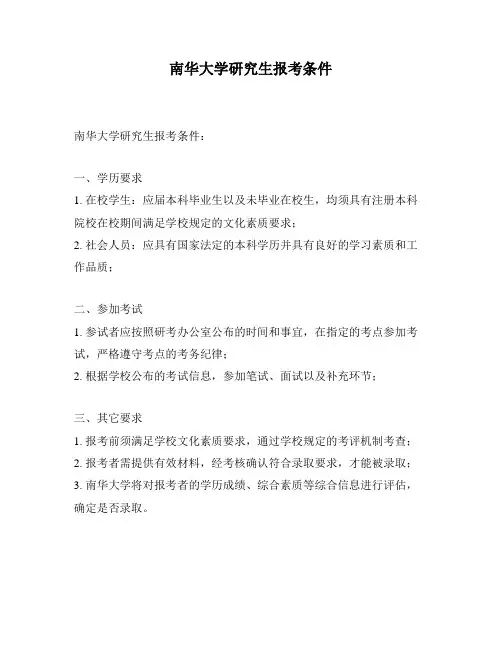 南华大学研究生报考条件

南华大学研究生报考条件：

一、学历要求
1. 在校学生：应届本科毕业生以及未毕业在校生，均须具有注册本科院校在校期间满足学校规定的文化素质要求；
2. 社会人员：应具有国家法定的本科学历并具有良好的学习素质和工作品质；

二、参加考试
1. 参试者应按照研考办公室公布的时间和事宜，在指定的考点参加考试，严格遵守考点的考务纪律；
2. 根据学校公布的考试信息，参加笔试、面试以及补充环节；

三、其它要求
1. 报考前须满足学校文化素质要求，通过学校规定的考评机制考查；
2. 报考者需提供有效材料，经考核确认符合录取要求，才能被录取；
3. 南华大学将对报考者的学历成绩、综合素质等综合信息进行评估，确定是否录取。